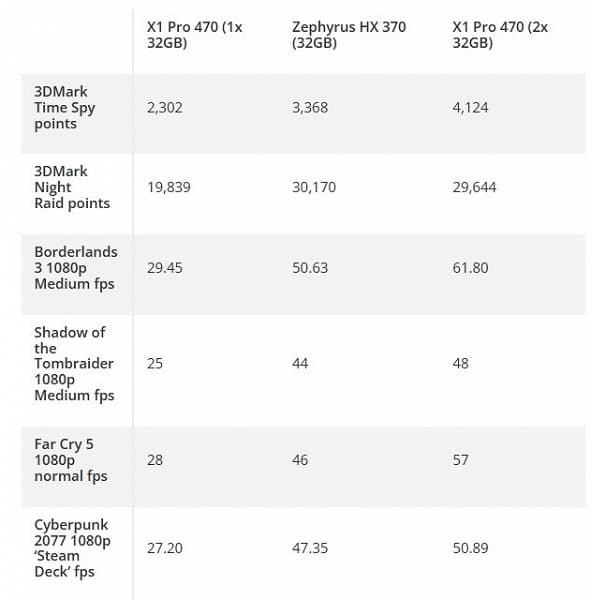 | | X1 Pro 470 (1x 32GB) | Zephyrus HX 370 (32GB) | X1 Pro 470 (2x 32GB) |
|---|---|---|---|
| 3DMark Time Spy points | 2,302 | 3,368 | 4,124 |
| 3DMark Night Raid points | 19,839 | 30,170 | 29,644 |
| Borderlands 3 1080p Medium fps | 29.45 | 50.63 | 61.80 |
| Shadow of the Tombraider 1080p Medium fps | 25 | 44 | 48 |
| Far Cry 5 1080p normal fps | 28 | 46 | 57 |
| Cyberpunk 2077 1080p 'Steam Deck' fps | 27.20 | 47.35 | 50.89 |